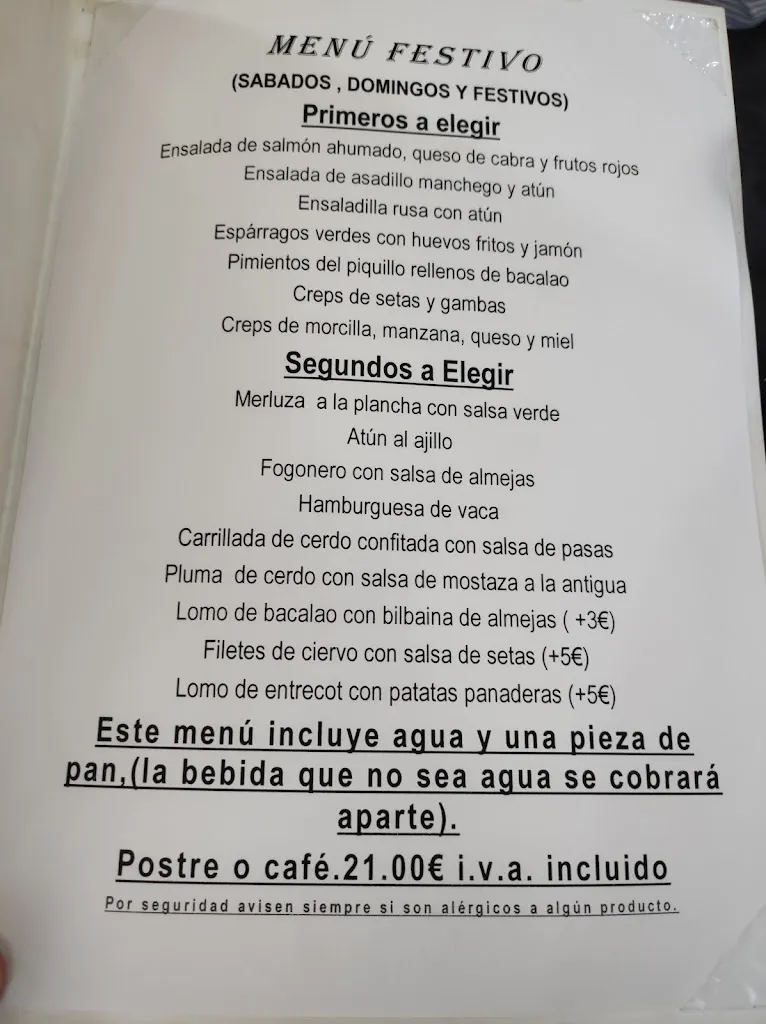 MENÚ FESTIVO
(SABADOS , DOMINGOS Y FESTIVOS)
Primeros a elegir
Ensalada de salmón ahumado, queso de cabra y frutos rojos
Ensalada de asadillo manchego y atún
Ensaladilla rusa con atún
Espárragos verdes con huevos fritos y jamón
Pimientos del piquillo rellenos de bacalao
Creps de setas y gambas
Creps de morcilla, manzana, queso y miel
Segundos a Elegir
Merluza a la plancha con salsa verde
Atún al ajillo
Fogonero con salsa de almejas
Hamburguesa de vaca
Carrillada de cerdo confitada con salsa de pasas
Pluma de cerdo con salsa de mostaza a la antigua
Lomo de bacalao con bilbaina de almejas ( +3€)
Filetes de ciervo con salsa de setas (+5€)
Lomo de entrecot con patatas panaderas (+5€)
Este menú incluye agua y una pieza de pan,(la bebida que no sea agua se cobrará aparte).
Postre o café.21.00€ i.v.a. incluido
Por seguridad avisen siempre si son alérgicos a algún producto.